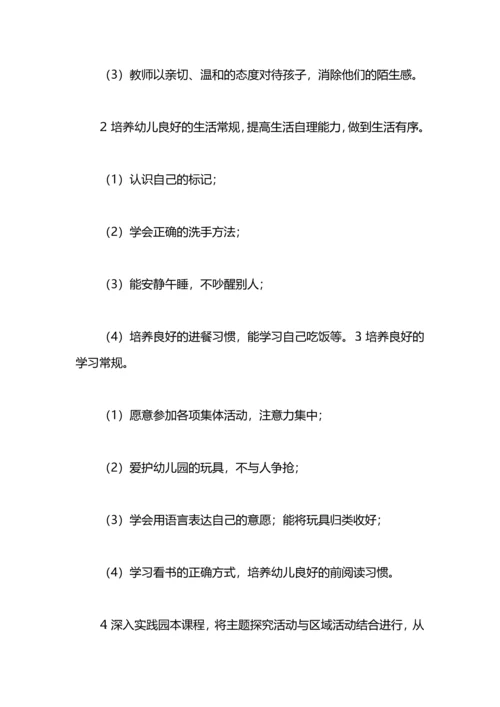 （3）教师以亲切、温和的态度对待孩子，消除他们的陌生感。

2 培养幼儿良好的生活常规，提高生活自理能力，做到生活有序。

（1）认识自己的标记；

（2）学会正确的洗手方法；

（3）能安静午睡，不吵醒别人；

（4）培养良好的进餐习惯，能学习自己吃饭等。3 培养良好的学习常规。

（1）愿意参加各项集体活动，注意力集中；

（2）爱护幼儿园的玩具，不与人争抢；

（3）学会用语言表达自己的意愿；能将玩具归类收好；

（4）学习看书的正确方式，培养幼儿良好的前阅读习惯。

4 深入实践园本课程，将主题探究活动与区域活动结合进行，从